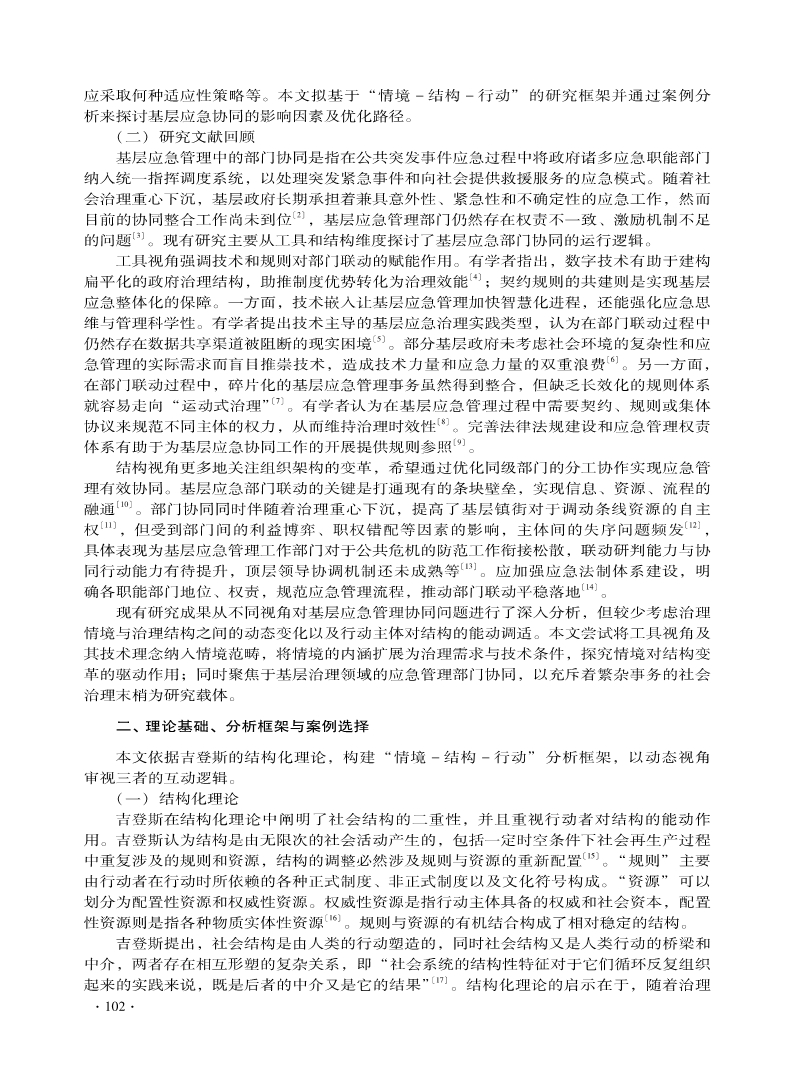 应采取何种适应性策略等。本文拟基于“情境－结构－行动”的研究框架并通过案例分析来探讨基层应急协同的影响因素及优化路径。

（二）研究文献回顾

基层应急管理中的部门协同是指在公共突发事件应急过程中将政府诸多应急职能部门纳入统一指挥调度系统，以处理突发紧急事件和向社会提供救援服务的应急模式。随着社会治理重心下沉，基层政府长期承担着兼具意外性、紧急性和不确定性的应急工作，然而目前的协同整合工作尚未到位$^{[2]}$，基层应急管理部门仍然存在权责不一致、激励机制不足的问题$^{[3]}$。现有研究主要从工具和结构维度探讨了基层应急部门协同的运行逻辑。

工具视角强调技术和规则对部门联动的赋能作用。有学者指出，数字技术有助于建构扁平化的政府治理结构，助推制度优势转化为治理效能$^{[4]}$；契约规则的共建则是实现基层应急整体化的保障。一方面，技术嵌入让基层应急管理加快智慧化进程，还能强化应急思维与管理科学性。有学者提出技术主导的基层应急治理实践类型，认为在部门联动过程中仍然存在数据共享渠道被阻断的现实困境$^{[5]}$。部分基层政府未考虑社会环境的复杂性和应急管理的实际需求而盲目推崇技术，造成技术力量和应急力量的双重浪费$^{[6]}$。另一方面，在部门联动过程中，碎片化的基层应急管理事务虽然得到整合，但缺乏长效化的规则体系就容易走向“运动式治理”$^{[7]}$。有学者认为在基层应急管理过程中需要契约、规则或集体协议来规范不同主体的权力，从而维持治理时效性$^{[8]}$。完善法律法规建设和应急管理权责体系有助于为基层应急协同工作的开展提供规则参照$^{[9]}$。

结构视角更多地关注组织架构的变革，希望通过优化同级部门的分工协作实现应急管理有效协同。基层应急部门联动的关键是打通现有的条块壁垒，实现信息、资源、流程的融通$^{[10]}$。部门协同同时伴随着治理重心下沉，提高了基层镇街对于调动条线资源的自主权$^{[11]}$，但受到部门间的利益博弈、职权错配等因素的影响，主体间的失序问题频发$^{[12]}$，具体表现为基层应急管理工作部门对于公共危机的防范工作衔接松散，联动研判能力与协同行动能力有待提升，顶层领导协调机制还未成熟等$^{[13]}$。应加强应急法制体系建设，明确各职能部门地位、权责，规范应急管理流程，推动部门联动平稳落地$^{[14]}$。

现有研究成果从不同视角对基层应急管理协同问题进行了深入分析，但较少考虑治理情境与治理结构之间的动态变化以及行动主体对结构的能动调适。本文尝试将工具视角及其技术理念纳入情境范畴，将情境的内涵扩展为治理需求与技术条件，探究情境对结构变革的驱动作用；同时聚焦于基层治理领域的应急管理部门协同，以充斥着繁杂事务的社会治理末梢为研究载体。

二、理论基础、分析框架与案例选择

本文依据吉登斯的结构化理论，构建“情境－结构－行动”分析框架，以动态视角审视三者的互动逻辑。

（一）结构化理论

吉登斯在结构化理论中阐明了社会结构的二重性，并且重视行动者对结构的能动作用。吉登斯认为结构是由无限次的社会活动产生的，包括一定时空条件下社会再生产过程中重复涉及的规则和资源，结构的调整必然涉及规则与资源的重新配置$^{[15]}$。“规则”主要由行动者在行动时所依赖的各种正式制度、非正式制度以及文化符号构成。“资源”可以划分为配置性资源和权威性资源。权威性资源是指行动主体具备的权威和社会资本，配置性资源则是指各种物质实体性资源$^{[16]}$。规则与资源的有机结合构成了相对稳定的结构。

吉登斯提出，社会结构是由人类的行动塑造的，同时社会结构又是人类行动的桥梁和中介，两者存在相互形塑的复杂关系，即“社会系统的结构性特征对于它们循环反复组织起来的实践来说，既是后者的中介又是它的结果”$^{[17]}$。结构化理论的启示在于，随着治理

· 102 ·